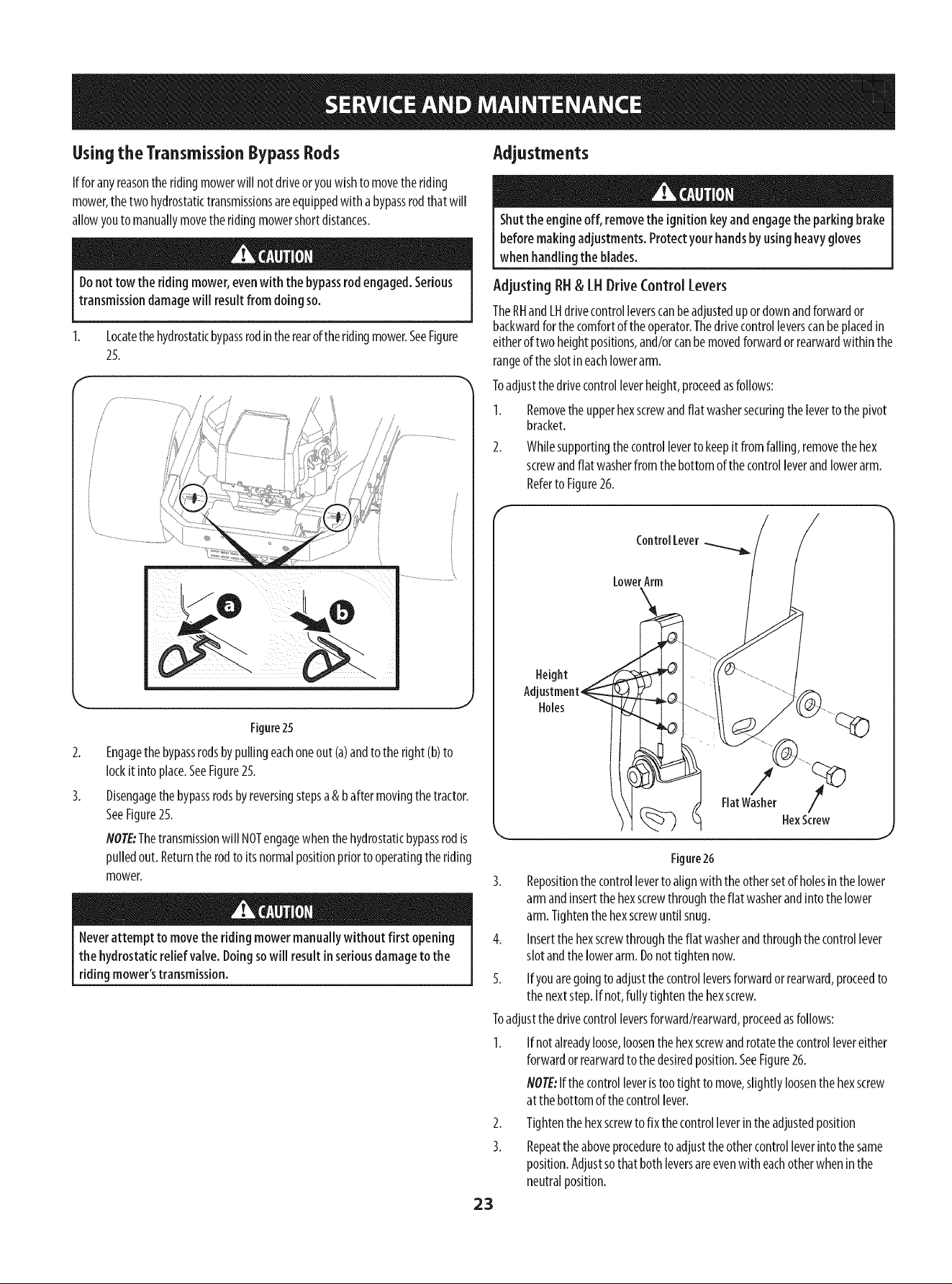 SERVICE AND MAINTENANCE

Using the Transmission Bypass Rods

If for any reason the riding mower will not drive or you wish to move the riding mower, the two hydrostatic transmissions are equipped with a bypass rod that will allow you to manually move the riding mower short distances.

CAUTION

Do not tow the riding mower, even with the bypass rod engaged. Serious transmission damage will result from doing so.

1. Locate the hydrostatic bypass rod in the rear of the riding mower. See Figure 25.

a

b

Figure 25

2. Engage the bypass rods by pulling each one out (a) and to the right (b) to lock it into place. See Figure 25.

3. Disengage the bypass rods by reversing steps a & b after moving the tractor. See Figure 25.

NOTE: The transmission will NOT engage when the hydrostatic bypass rod is pulled out. Return the rod to its normal position prior to operating the riding mower.

CAUTION

Never attempt to move the riding mower manually without first opening the hydrostatic relief valve. Doing so will result in serious damage to the riding mower's transmission.

Adjustments

CAUTION

Shut the engine off, remove the ignition key and engage the parking brake before making adjustments. Protect your hands by using heavy gloves when handling the blades.

Adjusting RH & LH Drive Control Levers

The RH and LH drive control levers can be adjusted up or down and forward or backward for the comfort of the operator. The drive control levers can be placed in either of two height positions, and/or can be moved forward or rearward within the range of the slot in each lower arm.

To adjust the drive control lever height, proceed as follows:

1. Remove the upper hex screw and flat washer securing the lever to the pivot bracket.

2. While supporting the control lever to keep it from falling, remove the hex screw and flat washer from the bottom of the control lever and lower arm. Refer to Figure 26.

Control Lever

Lower Arm

Height
Adjustment
Holes

Flat Washer

Hex Screw

Figure 26

3. Reposition the control lever to align with the other set of holes in the lower arm and insert the hex screw through the flat washer and into the lower arm. Tighten the hex screw until snug.

4. Insert the hex screw through the flat washer and through the control lever slot and the lower arm. Do not tighten now.

5. If you are going to adjust the control levers forward or rearward, proceed to the next step. If not, fully tighten the hex screw.

To adjust the drive control levers forward/rearward, proceed as follows:

1. If not already loose, loosen the hex screw and rotate the control lever either forward or rearward to the desired position. See Figure 26.

NOTE: If the control lever is too tight to move, slightly loosen the hex screw at the bottom of the control lever.

2. Tighten the hex screw to fix the control lever in the adjusted position

3. Repeat the above procedure to adjust the other control lever into the same position. Adjust so that both levers are even with each other when in the neutral position.

23